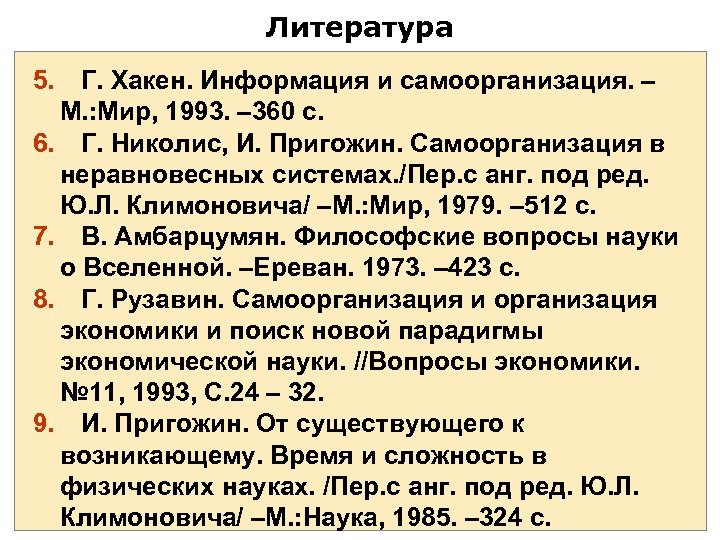 Литература

5. Г. Хакен. Информация и самоорганизация. – М.:Мир, 1993. –360 с.

6. Г. Николис, И. Пригожин. Самоорганизация в неравновесных системах./Пер.с анг. под ред. Ю.Л. Климоновича/ –М.:Мир, 1979. –512 с.

7. В. Амбарцумян. Философские вопросы науки о Вселенной. –Ереван. 1973. –423 с.

8. Г. Рузавин. Самоорганизация и организация экономики и поиск новой парадигмы экономической науки. //Вопросы экономики. №11, 1993, С.24 – 32.

9. И. Пригожин. От существующего к возникающему. Время и сложность в физических науках. /Пер.с анг. под ред. Ю.Л. Климоновича/ –М.:Наука, 1985. –324 с.